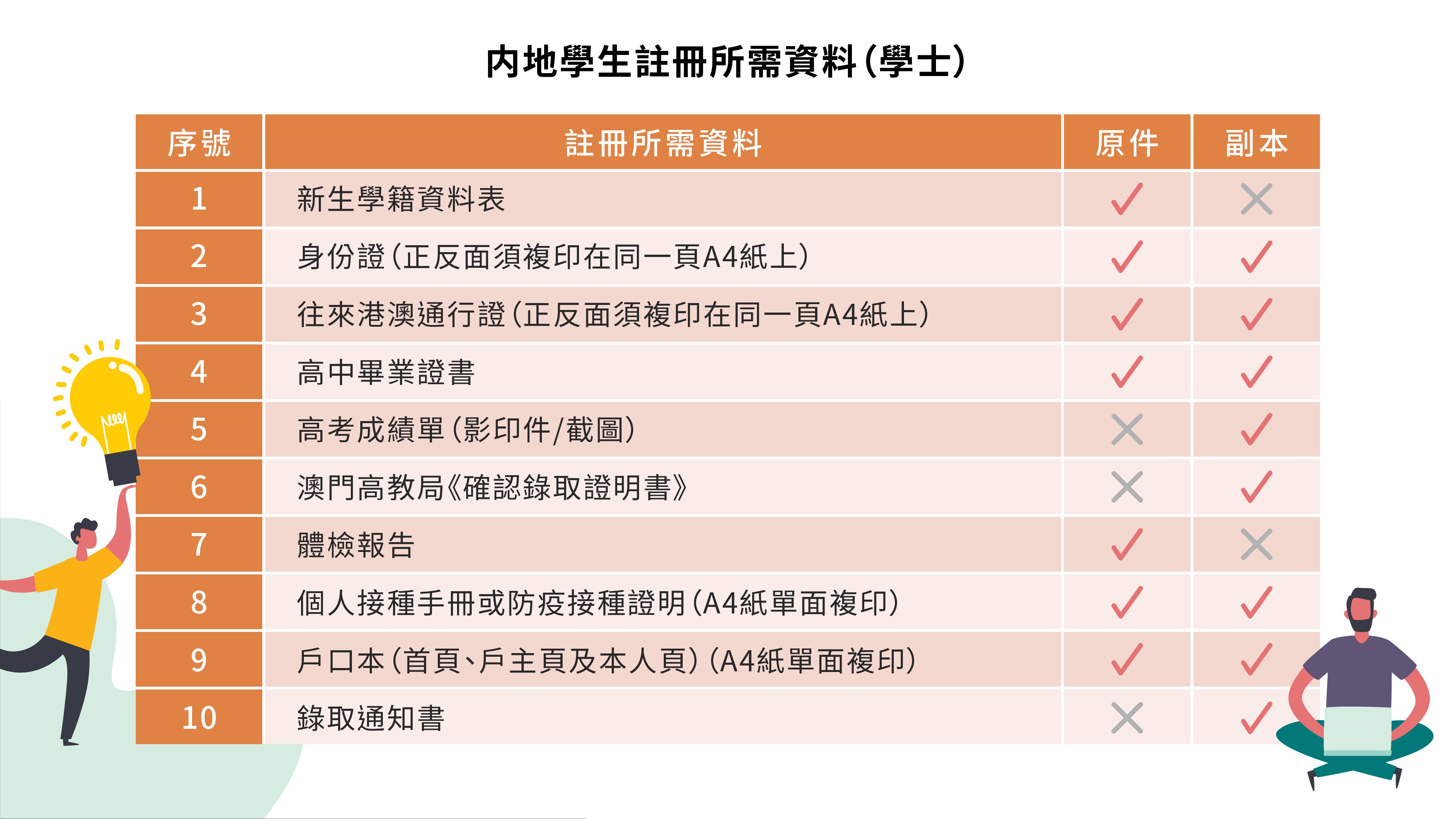 內地學生註冊所需資料(學士)

| 序號 | 註冊所需資料 | 原件 | 副本 |
|---|---|---|---|
| 1 | 新生學籍資料表 | ✓ | ✗ |
| 2 | 身份證(正反面須複印在同一頁A4紙上) | ✓ | ✓ |
| 3 | 往來港澳通行證(正反面須複印在同一頁A4紙上) | ✓ | ✓ |
| 4 | 高中畢業證書 | ✓ | ✓ |
| 5 | 高考成績單(影印件/截圖) | ✗ | ✓ |
| 6 | 澳門高教局《確認錄取證明書》 | ✗ | ✓ |
| 7 | 體檢報告 | ✓ | ✗ |
| 8 | 個人接種手冊或防疫接種證明(A4紙單面複印) | ✓ | ✓ |
| 9 | 戶口本(首頁、戶主頁及本人頁)(A4紙單面複印) | ✓ | ✓ |
| 10 | 錄取通知書 | ✗ | ✓ |